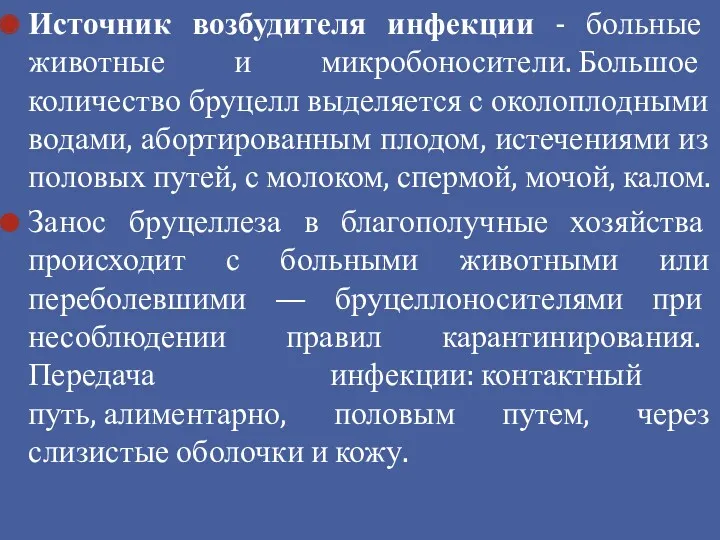 Источник возбудителя инфекции - больные животные и микробоносители. Большое количество бруцелл выделяется с околоплодными водами, абортированным плодом, истечениями из половых путей, с молоком, спермой, мочой, калом.

Занос бруцеллеза в благополучные хозяйства происходит с больными животными или переболевшими — бруцеллоносителями при несоблюдении правил карантинирования. Передача инфекции: контактный путь, алиментарно, половым путем, через слизистые оболочки и кожу.